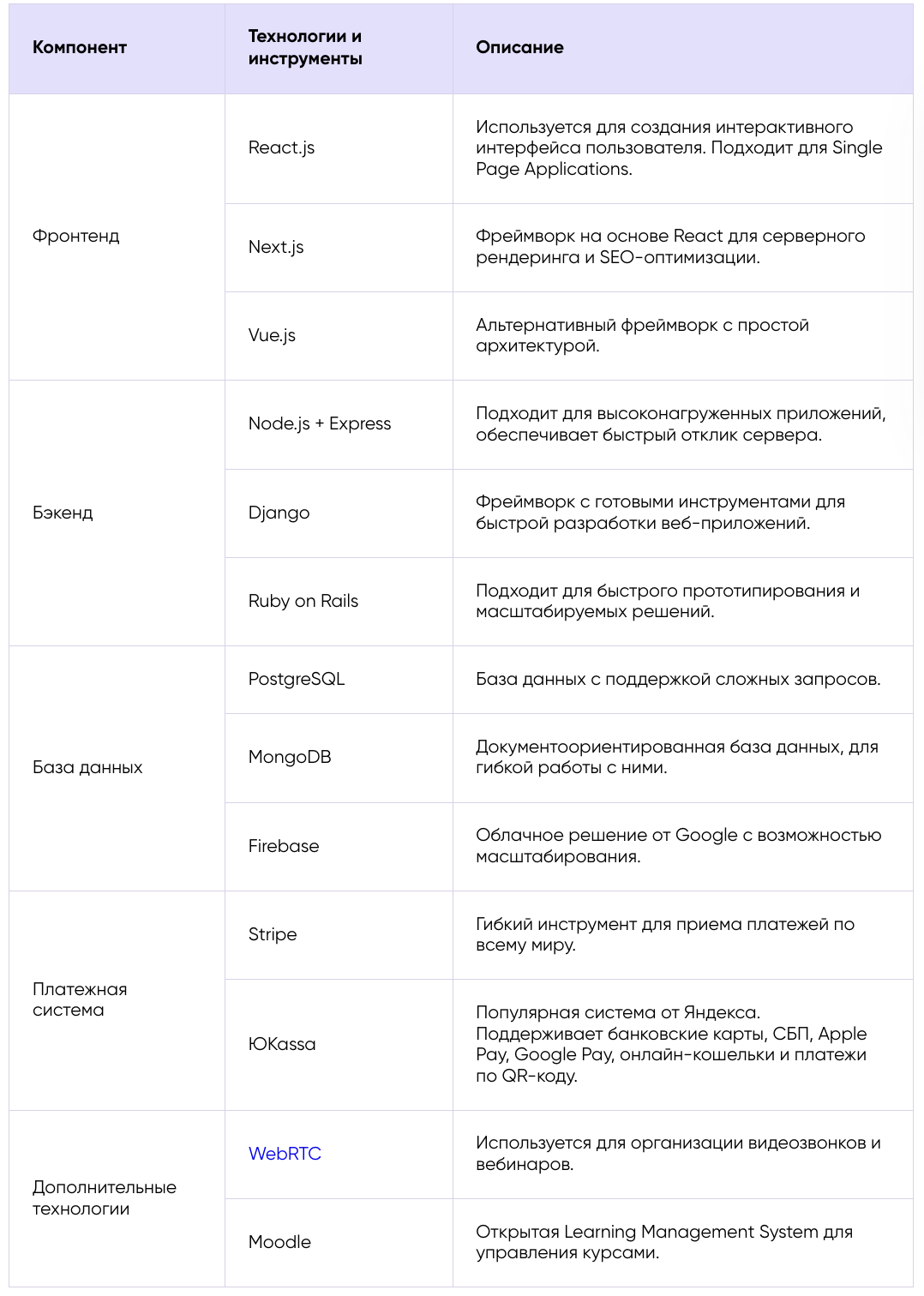 | Компонент | Технологии и инструменты | Описание |
|---|---|---|
| Фронтенд | React.js | Используется для создания интерактивного интерфейса пользователя. Подходит для Single Page Applications. |
| | Next.js | Фреймворк на основе React для серверного рендеринга и SEO-оптимизации. |
| | Vue.js | Альтернативный фреймворк с простой архитектурой. |
| Бэкенд | Node.js + Express | Подходит для высоконагруженных приложений, обеспечивает быстрый отклик сервера. |
| | Django | Фреймворк с готовыми инструментами для быстрой разработки веб-приложений. |
| | Ruby on Rails | Подходит для быстрого прототипирования и масштабируемых решений. |
| База данных | PostgreSQL | База данных с поддержкой сложных запросов. |
| | MongoDB | Документоориентированная база данных, для гибкой работы с ними. |
| | Firebase | Облачное решение от Google с возможностью масштабирования. |
| Платежная система | Stripe | Гибкий инструмент для приема платежей по всему миру. |
| | ЮKassa | Популярная система от Яндекса. Поддерживает банковские карты, СБП, Apple Pay, Google Pay, онлайн-кошельки и платежи по QR-коду. |
| Дополнительные технологии | WebRTC | Используется для организации видеозвонков и вебинаров. |
| | Moodle | Открытая Learning Management System для управления курсами. |